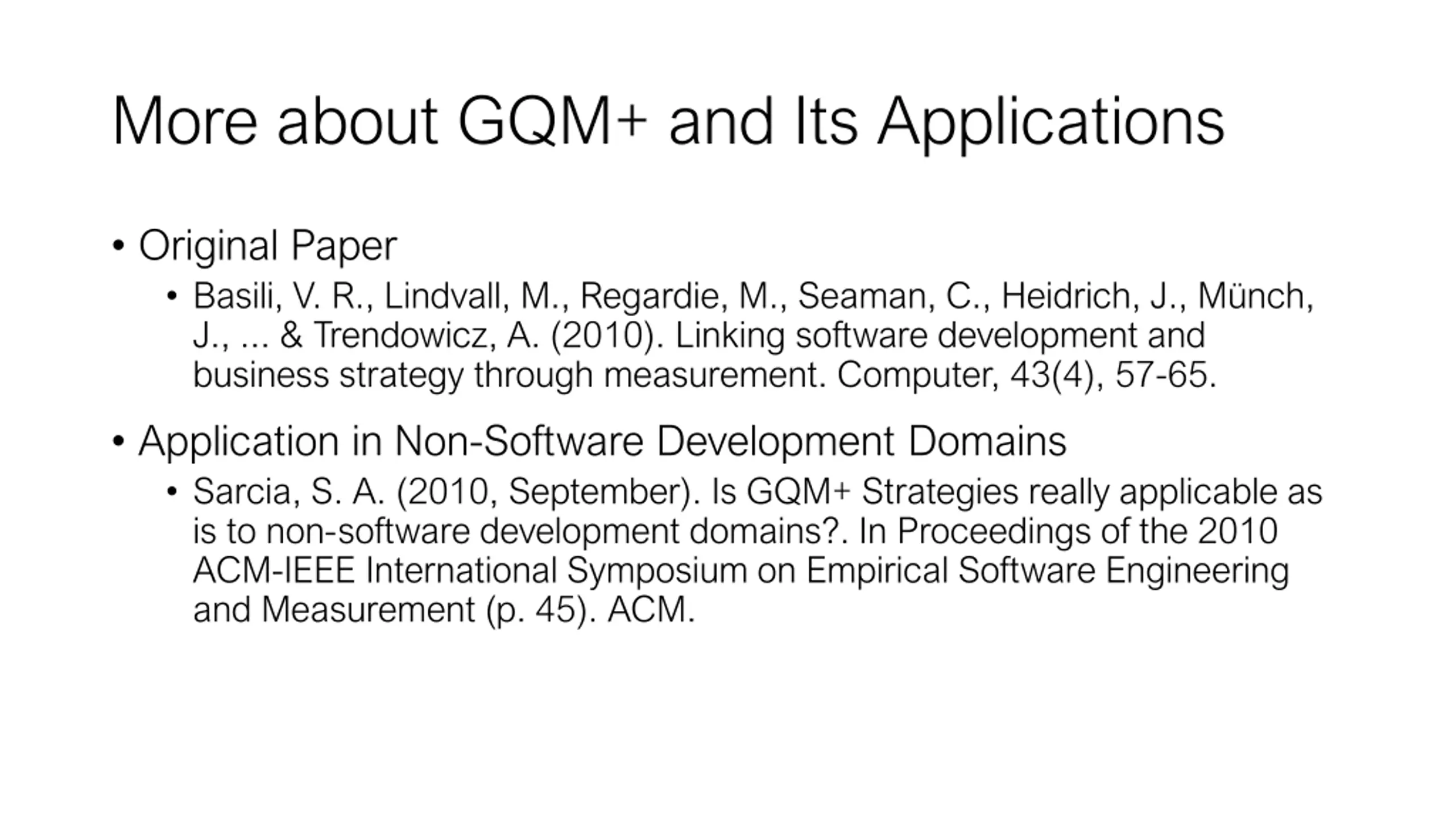 More about GQM+ and Its Applications

• Original Paper

• Basili, V. R., Lindvall, M., Regardie, M., Seaman, C., Heidrich, J., Münch, J., ... & Trendowicz, A. (2010). Linking software development and business strategy through measurement. Computer, 43(4), 57-65.

• Application in Non-Software Development Domains

• Sarcia, S. A. (2010, September). Is GQM+ Strategies really applicable as is to non-software development domains?. In Proceedings of the 2010 ACM-IEEE International Symposium on Empirical Software Engineering and Measurement (p. 45). ACM.